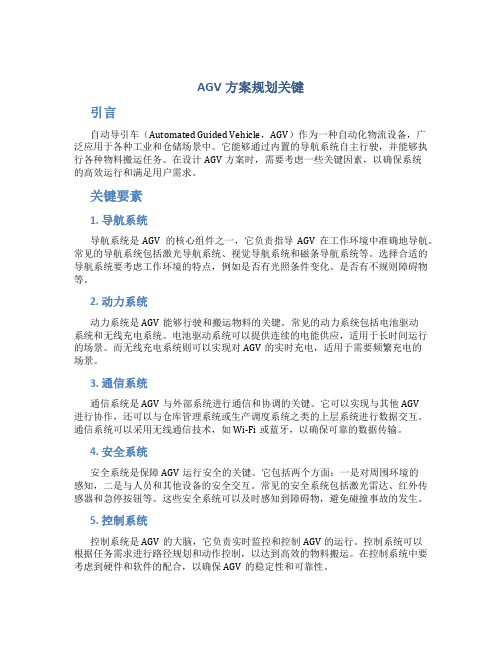 AGV 方案规划关键

引言

自动导引车（Automated Guided Vehicle，AGV）作为一种自动化物流设备，广泛应用于各种工业和仓储场景中。它能够通过内置的导航系统自主行驶，并能够执行各种物料搬运任务。在设计 AGV 方案时，需要考虑一些关键因素，以确保系统的高效运行和满足用户需求。

关键要素

1. 导航系统

导航系统是 AGV 的核心组件之一，它负责指导 AGV 在工作环境中准确地导航。常见的导航系统包括激光导航系统、视觉导航系统和磁条导航系统等。选择合适的导航系统要考虑工作环境的特点，例如是否有光照条件变化、是否有不规则障碍物等。

2. 动力系统

动力系统是 AGV 能够行驶和搬运物料的关键。常见的动力系统包括电池驱动系统和无线充电系统。电池驱动系统可以提供连续的电能供应，适用于长时间运行的场景。而无线充电系统则可以实现对 AGV 的实时充电，适用于需要频繁充电的场景。

3. 通信系统

通信系统是 AGV 与外部系统进行通信和协调的关键。它可以实现与其他 AGV 进行协作，还可以与仓库管理系统或生产调度系统之类的上层系统进行数据交互。通信系统可以采用无线通信技术，如 Wi-Fi 或蓝牙，以确保可靠的数据传输。

4. 安全系统

安全系统是保障 AGV 运行安全的关键。它包括两个方面：一是对周围环境的感知，二是与人员和其他设备的安全交互。常见的安全系统包括激光雷达、红外传感器和急停按钮等。这些安全系统可以及时感知到障碍物，避免碰撞事故的发生。

5. 控制系统

控制系统是 AGV 的大脑，它负责实时监控和控制 AGV 的运行。控制系统可以根据任务需求进行路径规划和动作控制，以达到高效的物料搬运。在控制系统中要考虑到硬件和软件的配合，以确保 AGV 的稳定性和可靠性。